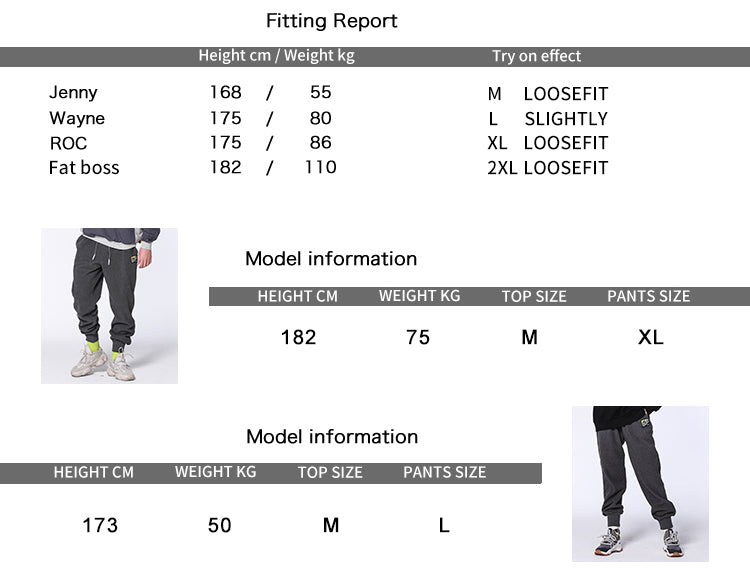 Fitting Report

| | Height cm / Weight kg | Try on effect |
|---|---|---|
| Jenny | 168 / 55 | M LOOSEFIT |
| Wayne | 175 / 80 | L SLIGHTLY |
| ROC | 175 / 86 | XL LOOSEFIT |
| Fat boss | 182 / 110 | 2XL LOOSEFIT |

Model information

| HEIGHT CM | WEIGHT KG | TOP SIZE | PANTS SIZE |
|---|---|---|---|
| 182 | 75 | M | XL |

Model information

| HEIGHT CM | WEIGHT KG | TOP SIZE | PANTS SIZE |
|---|---|---|---|
| 173 | 50 | M | L |